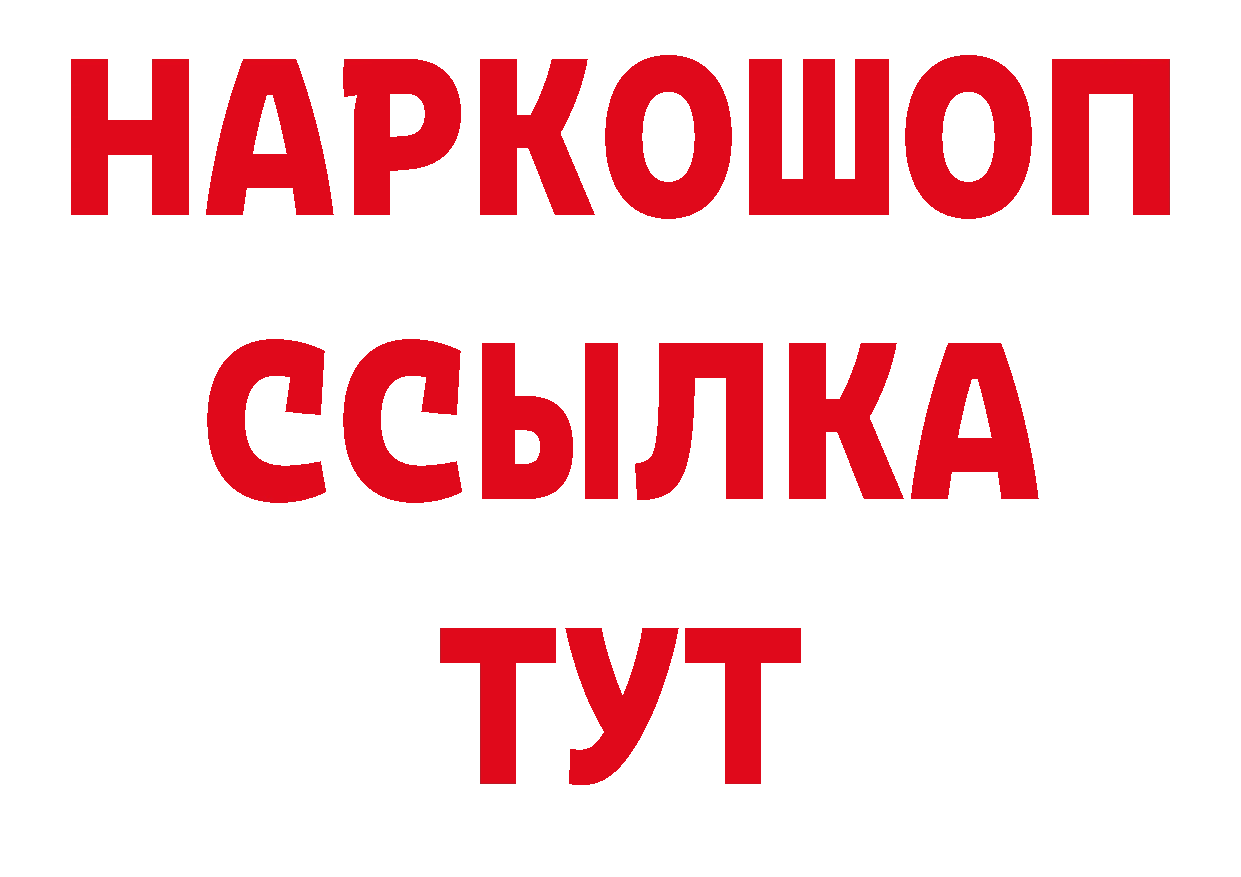 НАРКОШОП
ССЫЛКА
ТУТ